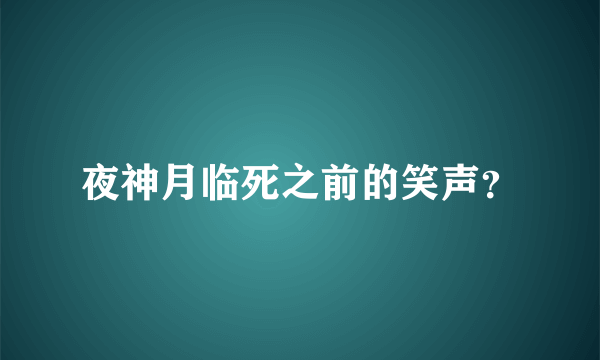 夜神月临死之前的笑声？